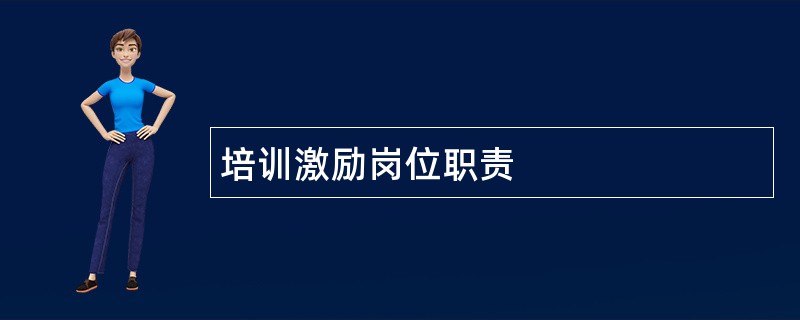 培训激励岗位职责